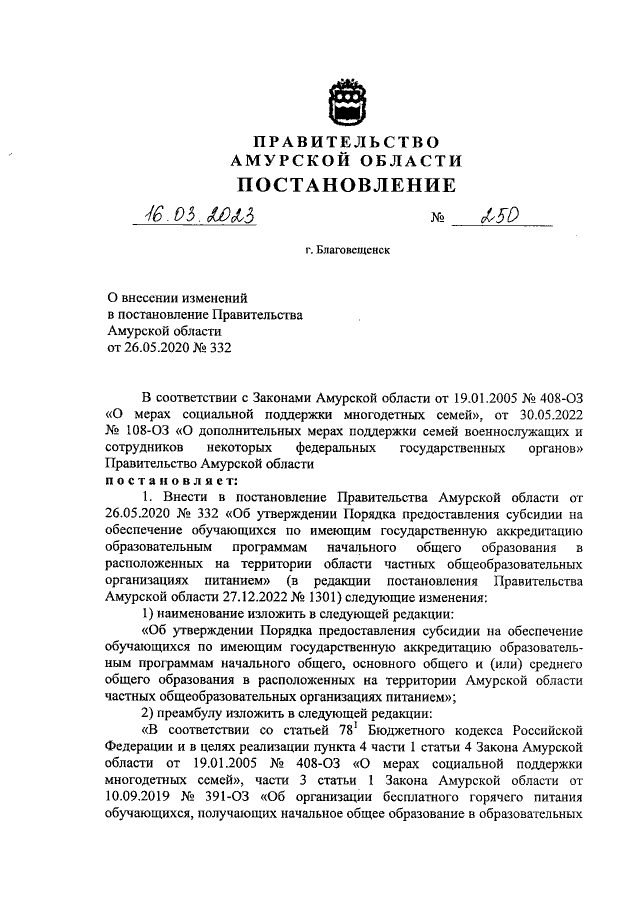 ПРАВИТЕЛЬСТВО
АМУРСКОЙ ОБЛАСТИ
ПОСТАНОВЛЕНИЕ

16.03.2023 № 250

г. Благовещенск

О внесении изменений
в постановление Правительства
Амурской области
от 26.05.2020 № 332

В соответствии с Законами Амурской области от 19.01.2005 № 408-ОЗ «О мерах социальной поддержки многодетных семей», от 30.05.2022 № 108-ОЗ «О дополнительных мерах поддержки семей военнослужащих и сотрудников некоторых федеральных государственных органов» Правительство Амурской области
постановляет:

1. Внести в постановление Правительства Амурской области от 26.05.2020 № 332 «Об утверждении Порядка предоставления субсидии на обеспечение обучающихся по имеющим государственную аккредитацию образовательным программам начального общего образования в расположенных на территории области частных общеобразовательных организациях питанием» (в редакции постановления Правительства Амурской области 27.12.2022 № 1301) следующие изменения:

1) наименование изложить в следующей редакции:

«Об утверждении Порядка предоставления субсидии на обеспечение обучающихся по имеющим государственную аккредитацию образовательным программам начального общего, основного общего и (или) среднего общего образования в расположенных на территории Амурской области частных общеобразовательных организациях питанием»;

2) преамбулу изложить в следующей редакции:

«В соответствии со статьей $78^1$ Бюджетного кодекса Российской Федерации и в целях реализации пункта 4 части 1 статьи 4 Закона Амурской области от 19.01.2005 № 408-ОЗ «О мерах социальной поддержки многодетных семей», части 3 статьи 1 Закона Амурской области от 10.09.2019 № 391-ОЗ «Об организации бесплатного горячего питания обучающихся, получающих начальное общее образование в образовательных